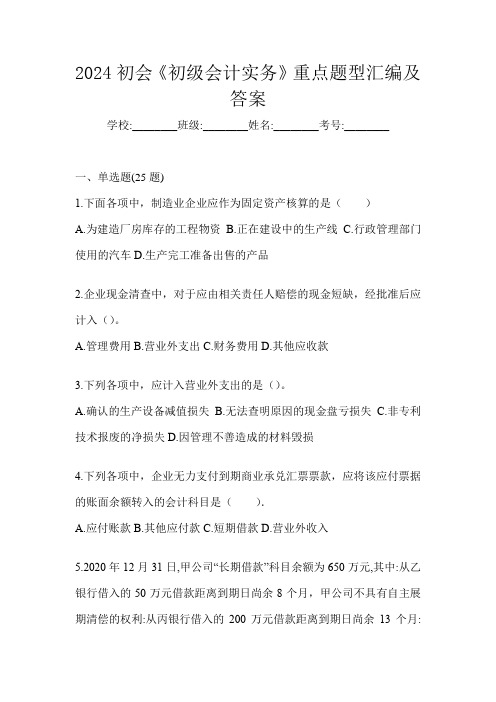 2024 初会《初级会计实务》重点题型汇编及答案

学校:________班级:________姓名:________考号:________

一、单选题(25 题)

1.下面各项中，制造业企业应作为固定资产核算的是（　　）

A.为建造厂房库存的工程物资 B.正在建设中的生产线 C.行政管理部门使用的汽车 D.生产完工准备出售的产品

2.企业现金清查中，对于应由相关责任人赔偿的现金短缺，经批准后应计入（）。

A.管理费用 B.营业外支出 C.财务费用 D.其他应收款

3.下列各项中，应计入营业外支出的是（）。

A.确认的生产设备减值损失 B.无法查明原因的现金盘亏损失 C.非专利技术报废的净损失 D.因管理不善造成的材料毁损

4.下列各项中，企业无力支付到期商业承兑汇票票款，应将该应付票据的账面余额转入的会计科目是（　　).

A.应付账款 B.其他应付款 C.短期借款 D.营业外收入

5.2020 年 12 月 31 日,甲公司“长期借款”科目余额为 650 万元,其中:从乙银行借入的 50 万元借款距离到期日尚余 8 个月，甲公司不具有自主展期清偿的权利:从丙银行借入的 200 万元借款距离到期日尚余 13 个月: